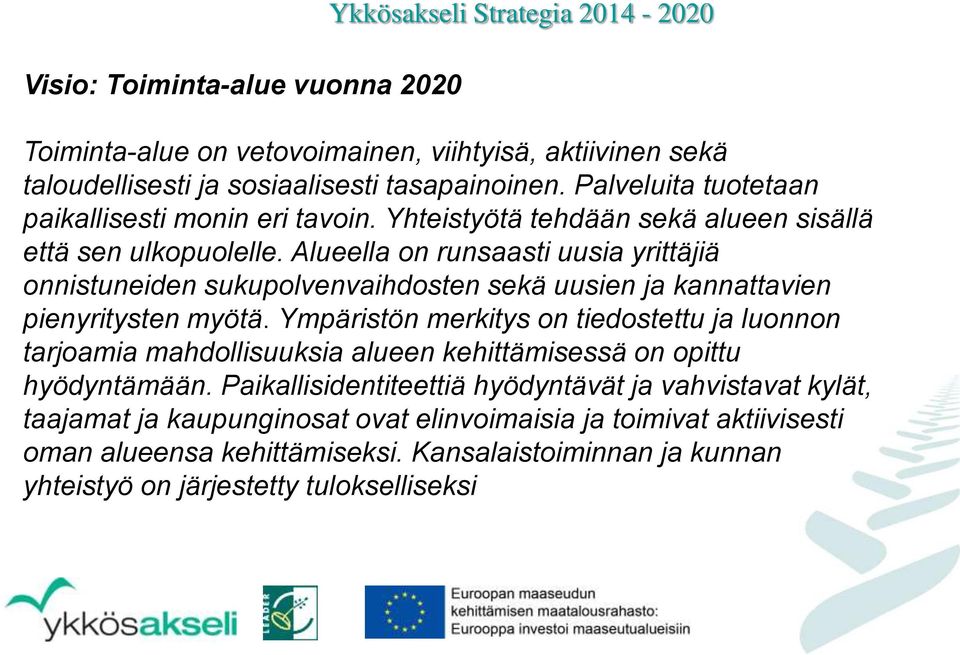 Ykkösakseli Strategia 2014 - 2020

Visio: Toiminta-alue vuonna 2020

Toiminta-alue on vetovoimainen, viihtyisä, aktiivinen sekä taloudellisesti ja sosiaalisesti tasapainoinen. Palveluita tuotetaan paikallisesti monin eri tavoin. Yhteistyötä tehdään sekä alueen sisällä että sen ulkopuolelle. Alueella on runsaasti uusia yrittäjiä onnistuneiden sukupolvenvaihdosten sekä uusien ja kannattavien pienyritysten myötä. Ympäristön merkitys on tiedostettu ja luonnon tarjoamia mahdollisuuksia alueen kehittämisessä on opittu hyödyntämään. Paikallisidentiteettiä hyödyntävät ja vahvistavat kylät, taajamat ja kaupunginosat ovat elinvoimaisia ja toimivat aktiivisesti oman alueensa kehittämiseksi. Kansalaistoiminnan ja kunnan yhteistyö on järjestetty tulokselliseksi

ykkösakseli

LEADER

Euroopan maaseudun kehittämisen maatalousrahasto: Eurooppa investoi maaseutualueisiin